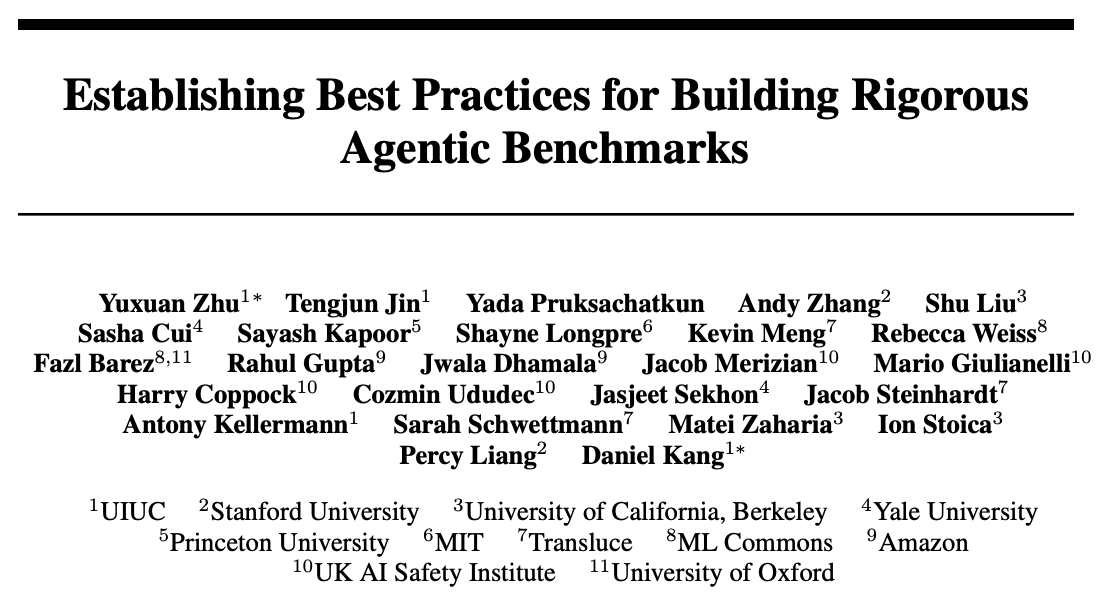 Establishing Best Practices for Building Rigorous Agentic Benchmarks

Yuxuan Zhu$^{1*}$ Tengjun Jin$^{1}$ Yada Pruksachatkun Andy Zhang$^{2}$ Shu Liu$^{3}$ Sasha Cui$^{4}$ Sayash Kapoor$^{5}$ Shayne Longpre$^{6}$ Kevin Meng$^{7}$ Rebecca Weiss$^{8}$ Fazl Barez$^{8,11}$ Rahul Gupta$^{9}$ Jwala Dhamala$^{9}$ Jacob Merizian$^{10}$ Mario Giulianelli$^{10}$ Harry Coppock$^{10}$ Cozmin Ududec$^{10}$ Jasjeet Sekhon$^{4}$ Jacob Steinhardt$^{7}$ Antony Kellermann$^{1}$ Sarah Schwettmann$^{7}$ Matei Zaharia$^{3}$ Ion Stoica$^{3}$ Percy Liang$^{2}$ Daniel Kang$^{1*}$

$^{1}$UIUC $^{2}$Stanford University $^{3}$University of California, Berkeley $^{4}$Yale University $^{5}$Princeton University $^{6}$MIT $^{7}$Transluce $^{8}$ML Commons $^{9}$Amazon $^{10}$UK AI Safety Institute $^{11}$University of Oxford